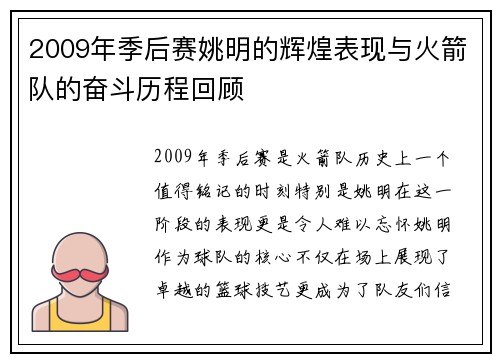 2009年季后赛姚明的辉煌表现与火箭队的奋斗历程回顾

2009年季后赛是火箭队历史上一个值得铭记的时刻特别是姚明在这一阶段的表现更是令人难以忘怀姚明作为球队的核心不仅在场上展现了卓越的篮球技艺更成为了队友们信